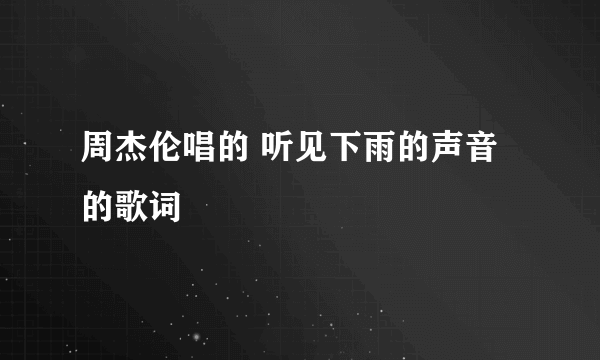 周杰伦唱的 听见下雨的声音的歌词